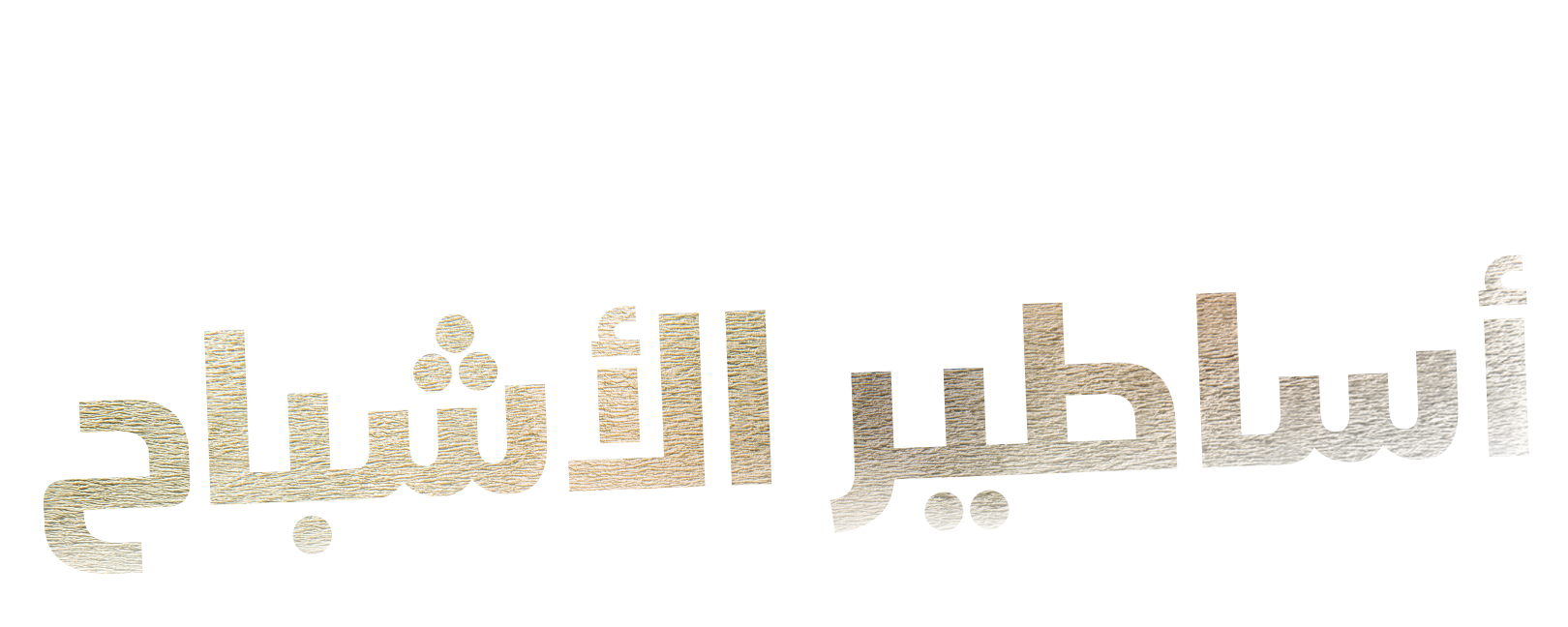 أساطير الأشباح